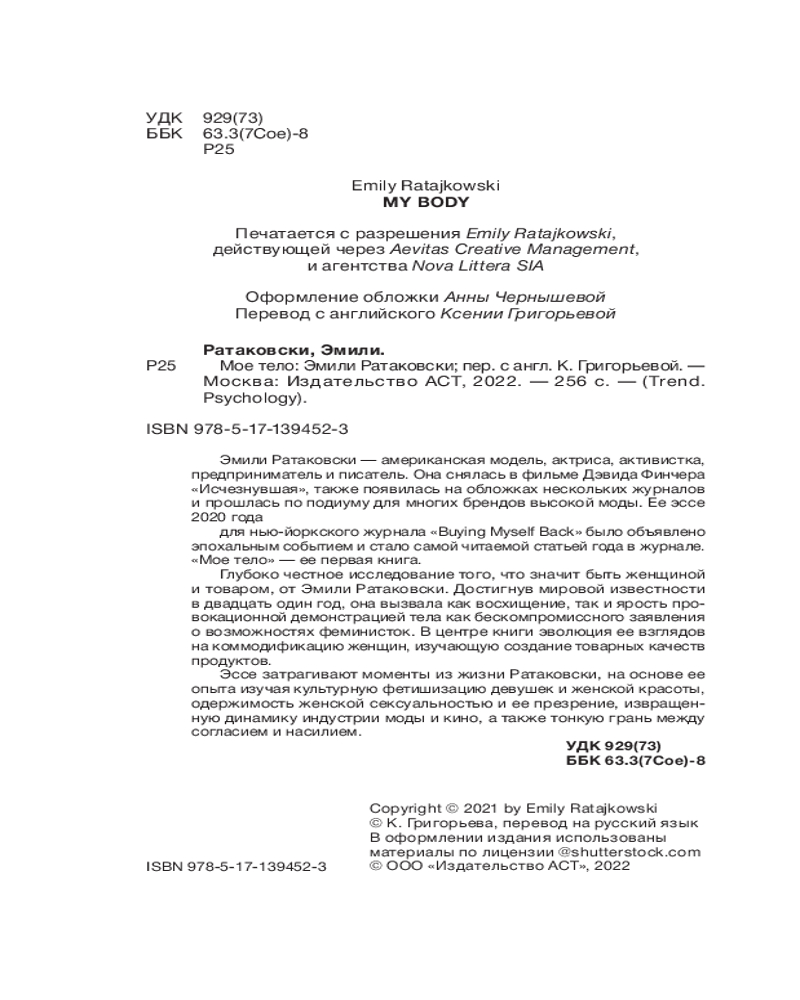 УДК 929(73)
ББК 63.3(7Сое)-8
Р25

Emily Ratajkowski
MY BODY

Печатается с разрешения Emily Ratajkowski, действующей через Aevitas Creative Management, и агентства Nova Littera SIA

Оформление обложки Анны Чернышевой
Перевод с английского Ксении Григорьевой

Ратаковски, Эмили.
Р25 Мое тело: Эмили Ратаковски; пер. с англ. К. Григорьевой. — Москва: Издательство АСТ, 2022. — 256 с. — (Trend. Psychology).

ISBN 978-5-17-139452-3

Эмили Ратаковски — американская модель, актриса, активистка, предприниматель и писатель. Она снялась в фильме Дэвида Финчера «Исчезнувшая», также появилась на обложках нескольких журналов и прошлась по подиуму для многих брендов высокой моды. Ее эссе 2020 года
для нью-йоркского журнала «Buying Myself Back» было объявлено эпохальным событием и стало самой читаемой статьей года в журнале. «Мое тело» — ее первая книга.

Глубоко честное исследование того, что значит быть женщиной и товаром, от Эмили Ратаковски. Достигнув мировой известности в двадцать один год, она вызвала как восхищение, так и ярость провокационной демонстрацией тела как бескомпромиссного заявления о возможностях феминисток. В центре книги эволюция ее взглядов на коммодификацию женщин, изучающую создание товарных качеств продуктов.

Эссе затрагивают моменты из жизни Ратаковски, на основе ее опыта изучая культурную фетишизацию девушек и женской красоты, одержимость женской сексуальностью и ее презрение, извращенную динамику индустрии моды и кино, а также тонкую грань между согласием и насилием.

УДК 929(73)
ББК 63.3(7Сое)-8

Copyright © 2021 by Emily Ratajkowski
© К. Григорьева, перевод на русский язык
В оформлении издания использованы материалы по лицензии @shutterstock.com
© ООО «Издательство АСТ», 2022

ISBN 978-5-17-139452-3